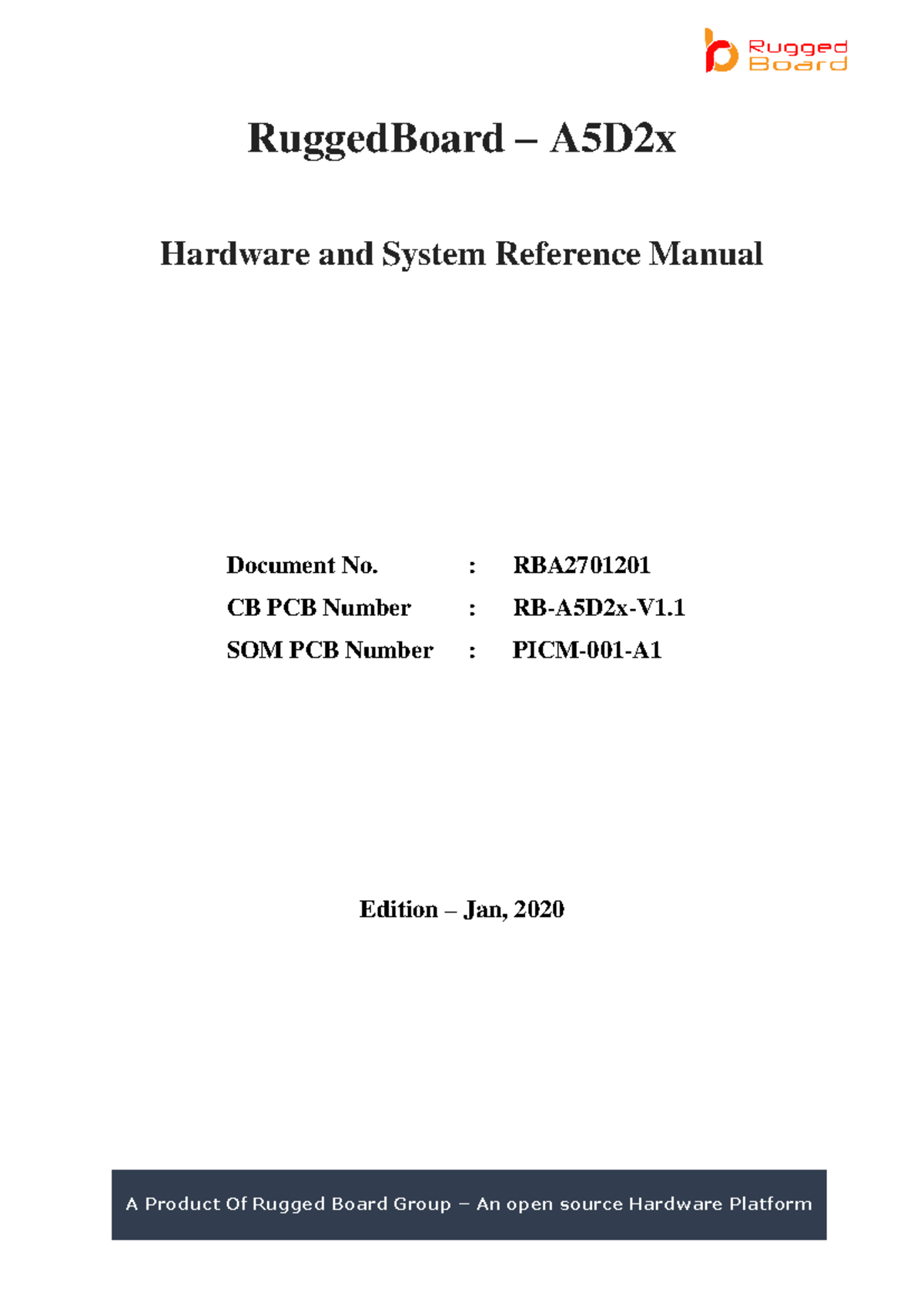 Rugged Board

RuggedBoard – A5D2x

Hardware and System Reference Manual

Document No. : RBA2701201

CB PCB Number : RB-A5D2x-V1.1

SOM PCB Number : PICM-001-A1

Edition – Jan, 2020

A Product Of Rugged Board Group – An open source Hardware Platform